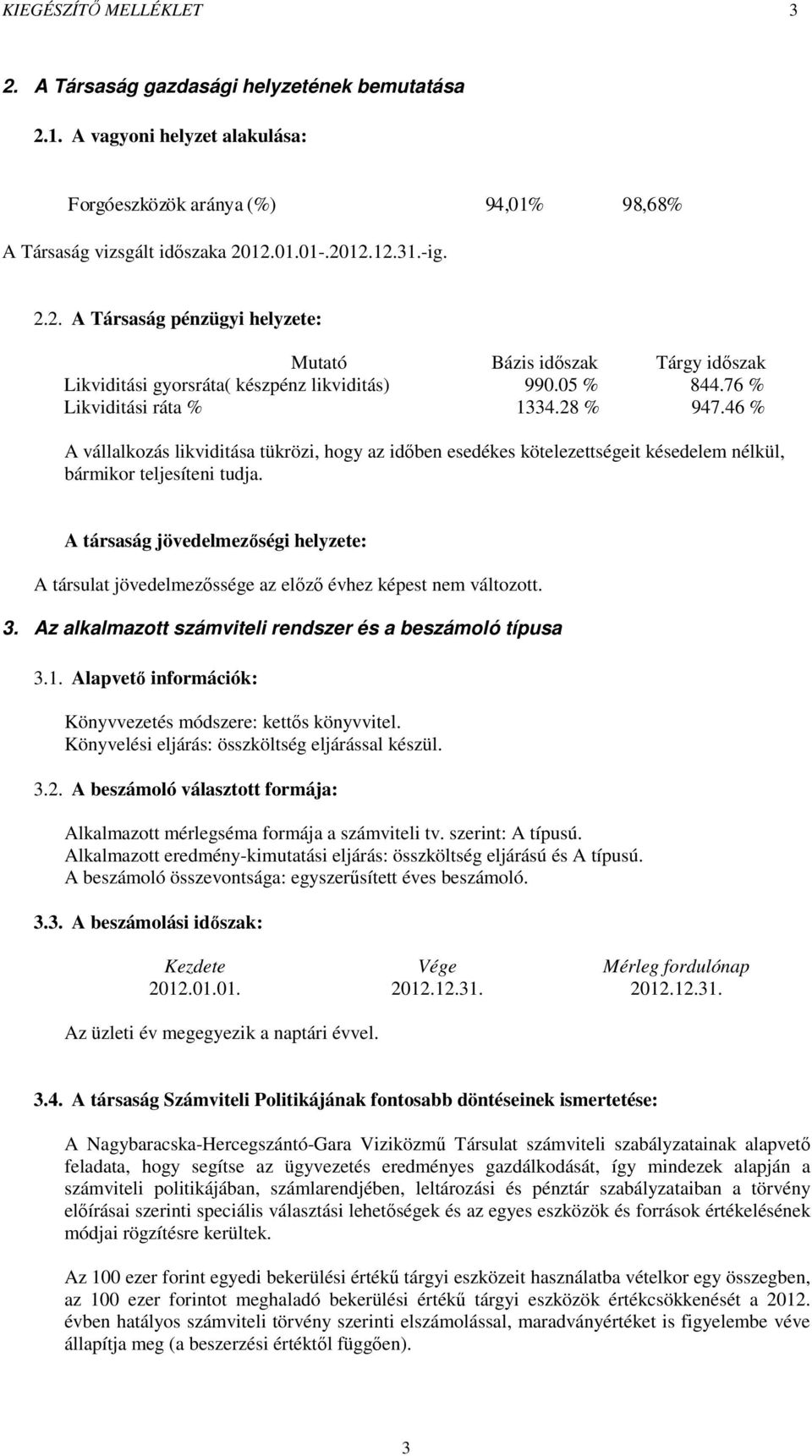 KIEGÉSZÍTŐ MELLÉKLET 3

2. A Társaság gazdasági helyzetének bemutatása

2.1. A vagyoni helyzet alakulása:

Forgóeszközök aránya (%) 94,01% 98,68%

A Társaság vizsgált időszaka 2012.01.01-.2012.12.31.-ig.

2.2. A Társaság pénzügyi helyzete:

| Mutató | Bázis időszak | Tárgy időszak |
|---|---|---|
| Likviditási gyorsráta( készpénz likviditás) | 990.05 % | 844.76 % |
| Likviditási ráta % | 1334.28 % | 947.46 % |

A vállalkozás likviditása tükrözi, hogy az időben esedékes kötelezettségeit késedelem nélkül, bármikor teljesíteni tudja.

A társaság jövedelmezőségi helyzete:

A társulat jövedelmezőssége az előző évhez képest nem változott.

3. Az alkalmazott számviteli rendszer és a beszámoló típusa

3.1. Alapvető információk:

Könyvvezetés módszere: kettős könyvvitel.
Könyvelési eljárás: összköltség eljárással készül.

3.2. A beszámoló választott formája:

Alkalmazott mérlegséma formája a számviteli tv. szerint: A típusú.
Alkalmazott eredmény-kimutatási eljárás: összköltség eljárású és A típusú.
A beszámoló összevontsága: egyszerűsített éves beszámoló.

3.3. A beszámolási időszak:

| Kezdete | Vége | Mérleg fordulónap |
|---|---|---|
| 2012.01.01. | 2012.12.31. | 2012.12.31. |

Az üzleti év megegyezik a naptári évvel.

3.4. A társaság Számviteli Politikájának fontosabb döntéseinek ismertetése:

A Nagybaracska-Hercegszántó-Gara Viziközmű Társulat számviteli szabályzatainak alapvető feladata, hogy segítse az ügyvezetés eredményes gazdálkodását, így mindezek alapján a számviteli politikájában, számlarendjében, leltározási és pénztár szabályzataiban a törvény előírásai szerinti speciális választási lehetőségek és az egyes eszközök és források értékelésének módjai rögzítésre kerültek.

Az 100 ezer forint egyedi bekerülési értékű tárgyi eszközeit használatba vételkor egy összegben, az 100 ezer forintot meghaladó bekerülési értékű tárgyi eszközök értékcsökkenését a 2012. évben hatályos számviteli törvény szerinti elszámolással, maradványértéket is figyelembe véve állapítja meg (a beszerzési értéktől függően).

3